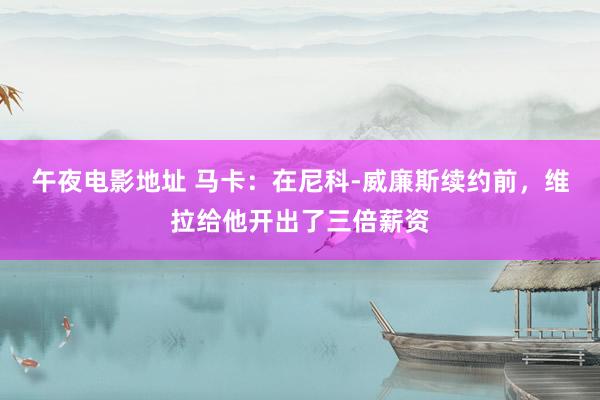 午夜电影地址 马卡：在尼科-威廉斯续约前，维拉给他开出了三倍薪资